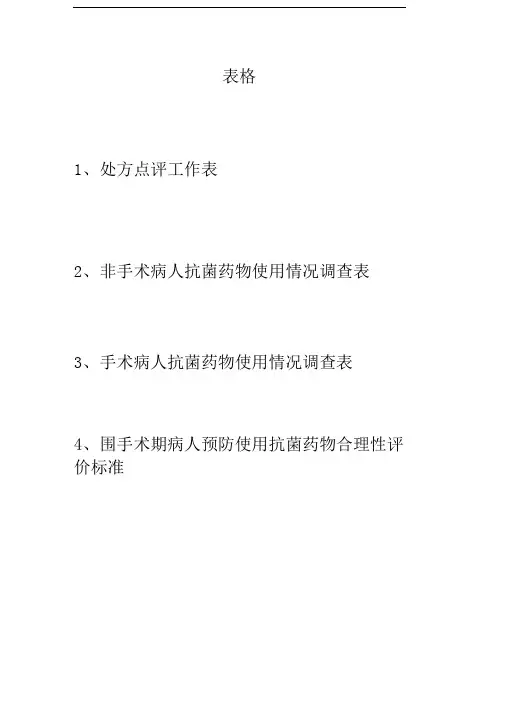 表格

1、处方点评工作表

2、非手术病人抗菌药物使用情况调查表

3、手术病人抗菌药物使用情况调查表

4、围手术期病人预防使用抗菌药物合理性评价标准